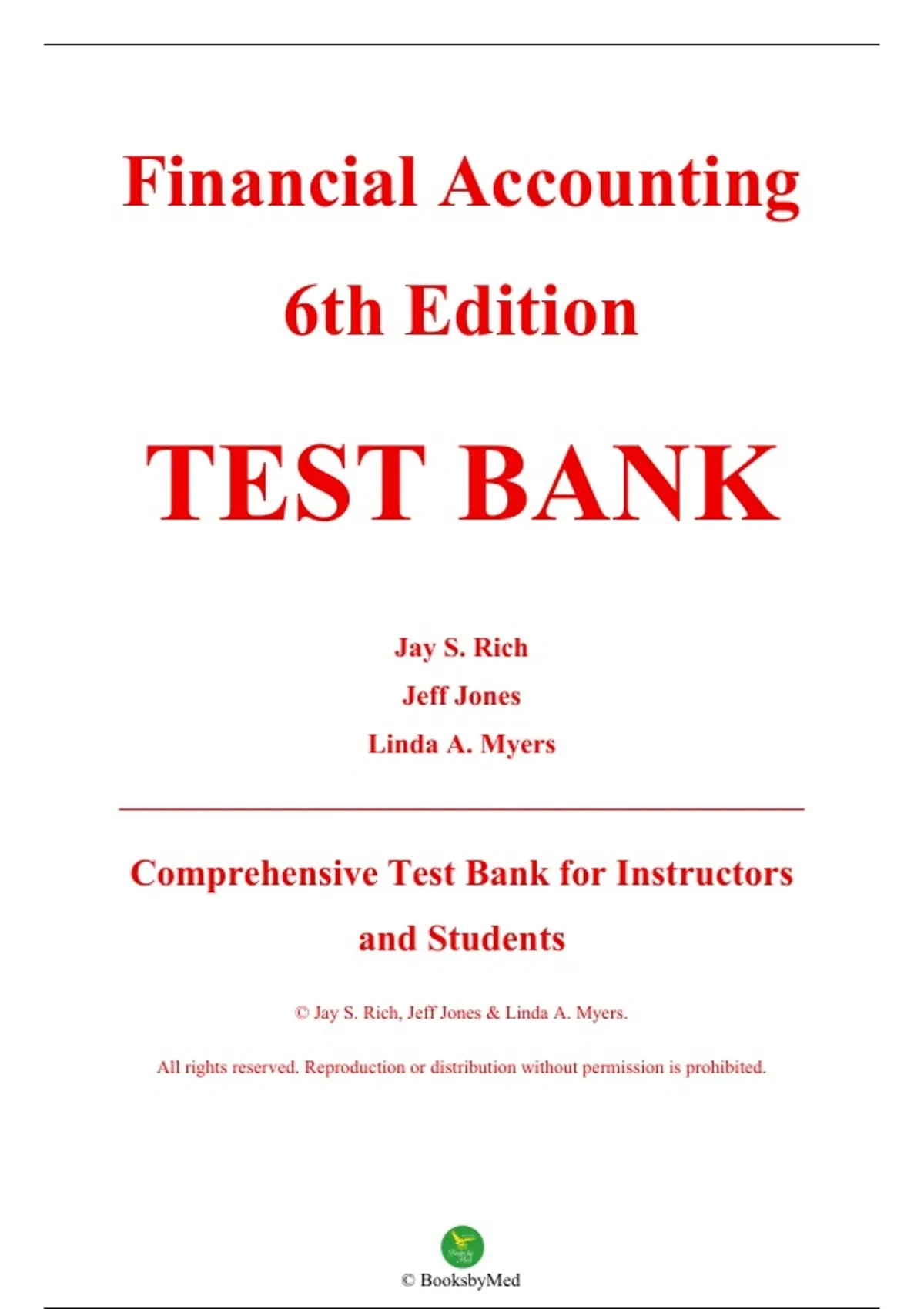 Financial Accounting

6th Edition

TEST BANK

Jay S. Rich

Jeff Jones

Linda A. Myers

Comprehensive Test Bank for Instructors and Students

© Jay S. Rich, Jeff Jones & Linda A. Myers.

All rights reserved. Reproduction or distribution without permission is prohibited.

© BooksbyMed